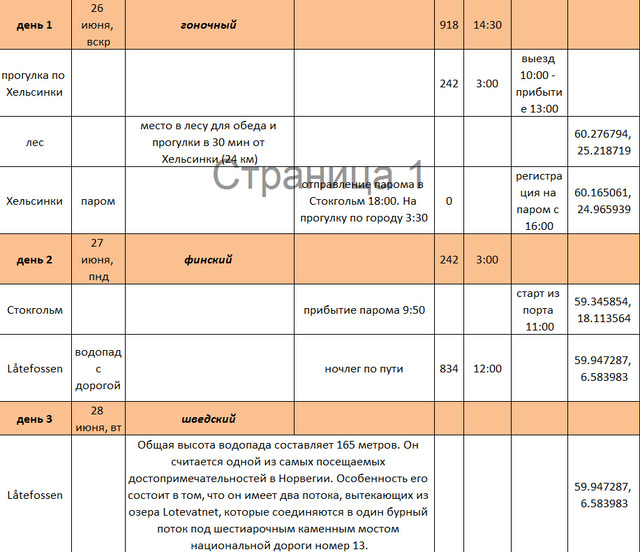 | день 1 | 26 июня, вскр | гоночный | | 918 | 14:30 | | |
|---|---|---|---|---|---|---|---|
| прогулка по Хельсинки | | | | 242 | 3:00 | выезд 10:00 - прибытие 13:00 | |
| лес | | место в лесу для обеда и прогулки в 30 мин от Хельсинки (24 км) | | | | | 60.276794, 25.218719 |
| Хельсинки | паром | | отправление парома в Стокгольм 18:00. На прогулку по городу 3:30 | 0 | | регистрация на паром с 16:00 | 60.165061, 24.965939 |
| день 2 | 27 июня, пнд | финский | | 242 | 3:00 | | |
| Стокгольм | | | прибытие парома 9:50 | | | старт из порта 11:00 | 59.345854, 18.113564 |
| Låtefossen | водопад с дорогой | | ночлег по пути | 834 | 12:00 | | 59.947287, 6.583983 |
| день 3 | 28 июня, вт | шведский | | | | | |
| Låtefossen | | Общая высота водопада составляет 165 метров. Он считается одной из самых посещаемых достопримечательностей в Норвегии. Особенность его состоит в том, что он имеет два потока, вытекающих из озера Lotevatnet, которые соединяются в один бурный поток под шестиарочным каменным мостом национальной дороги номер 13. | | | | | 59.947287, 6.583983 |

Страница 1